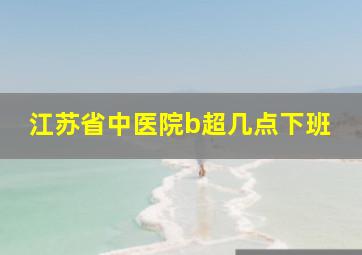 江苏省中医院b超几点下班